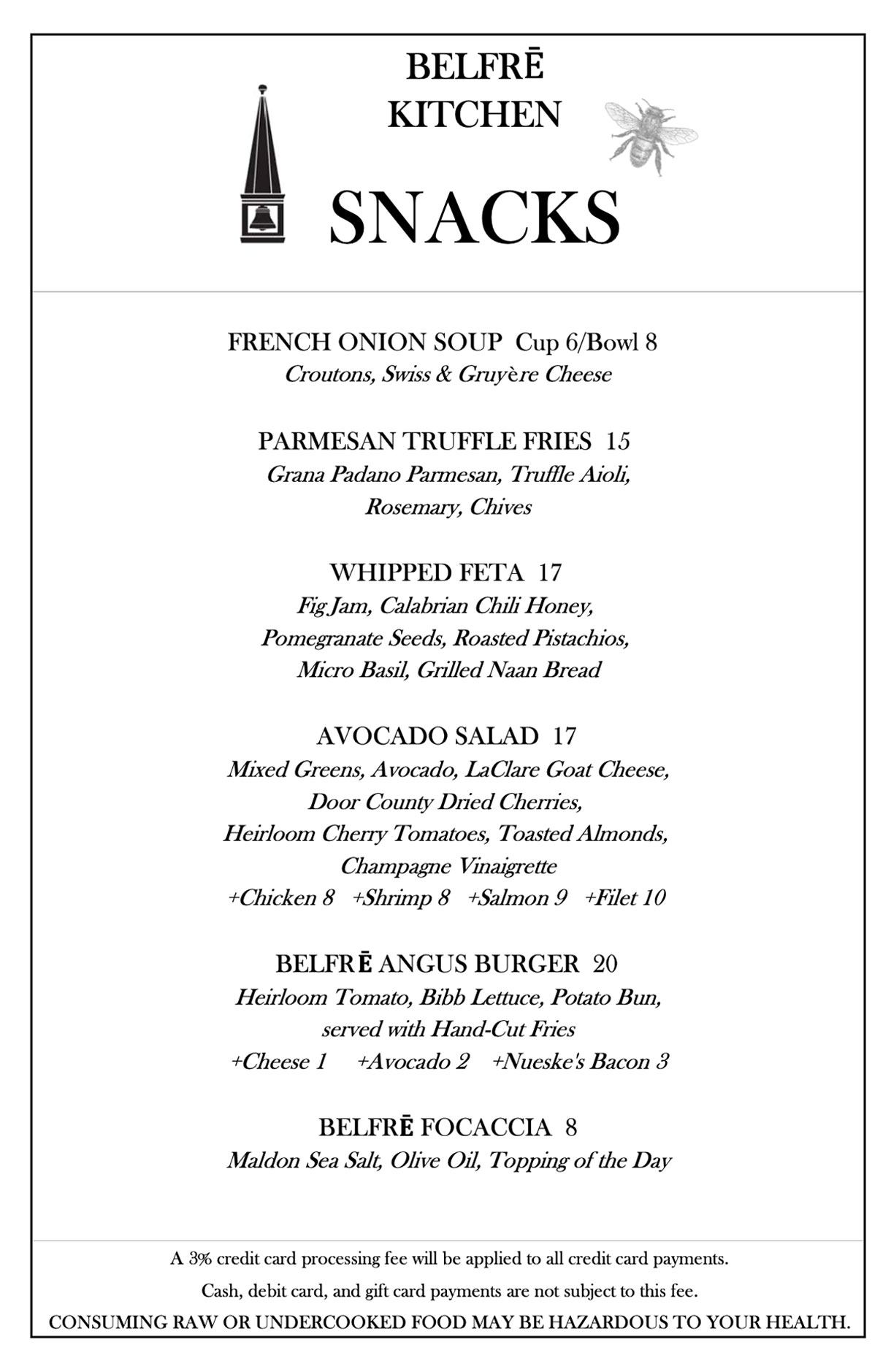 BELFRĒ
KITCHEN

SNACKS

FRENCH ONION SOUP Cup 6/Bowl 8
Croutons, Swiss & Gruyère Cheese

PARMESAN TRUFFLE FRIES 15
Grana Padano Parmesan, Truffle Aioli, Rosemary, Chives

WHIPPED FETA 17
Fig Jam, Calabrian Chili Honey, Pomegranate Seeds, Roasted Pistachios, Micro Basil, Grilled Naan Bread

AVOCADO SALAD 17
Mixed Greens, Avocado, LaClare Goat Cheese, Door County Dried Cherries, Heirloom Cherry Tomatoes, Toasted Almonds, Champagne Vinaigrette
+Chicken 8 +Shrimp 8 +Salmon 9 +Filet 10

BELFRĒ ANGUS BURGER 20
Heirloom Tomato, Bibb Lettuce, Potato Bun, served with Hand-Cut Fries
+Cheese 1 +Avocado 2 +Nueske's Bacon 3

BELFRĒ FOCACCIA 8
Maldon Sea Salt, Olive Oil, Topping of the Day

A 3% credit card processing fee will be applied to all credit card payments.
Cash, debit card, and gift card payments are not subject to this fee.
CONSUMING RAW OR UNDERCOOKED FOOD MAY BE HAZARDOUS TO YOUR HEALTH.